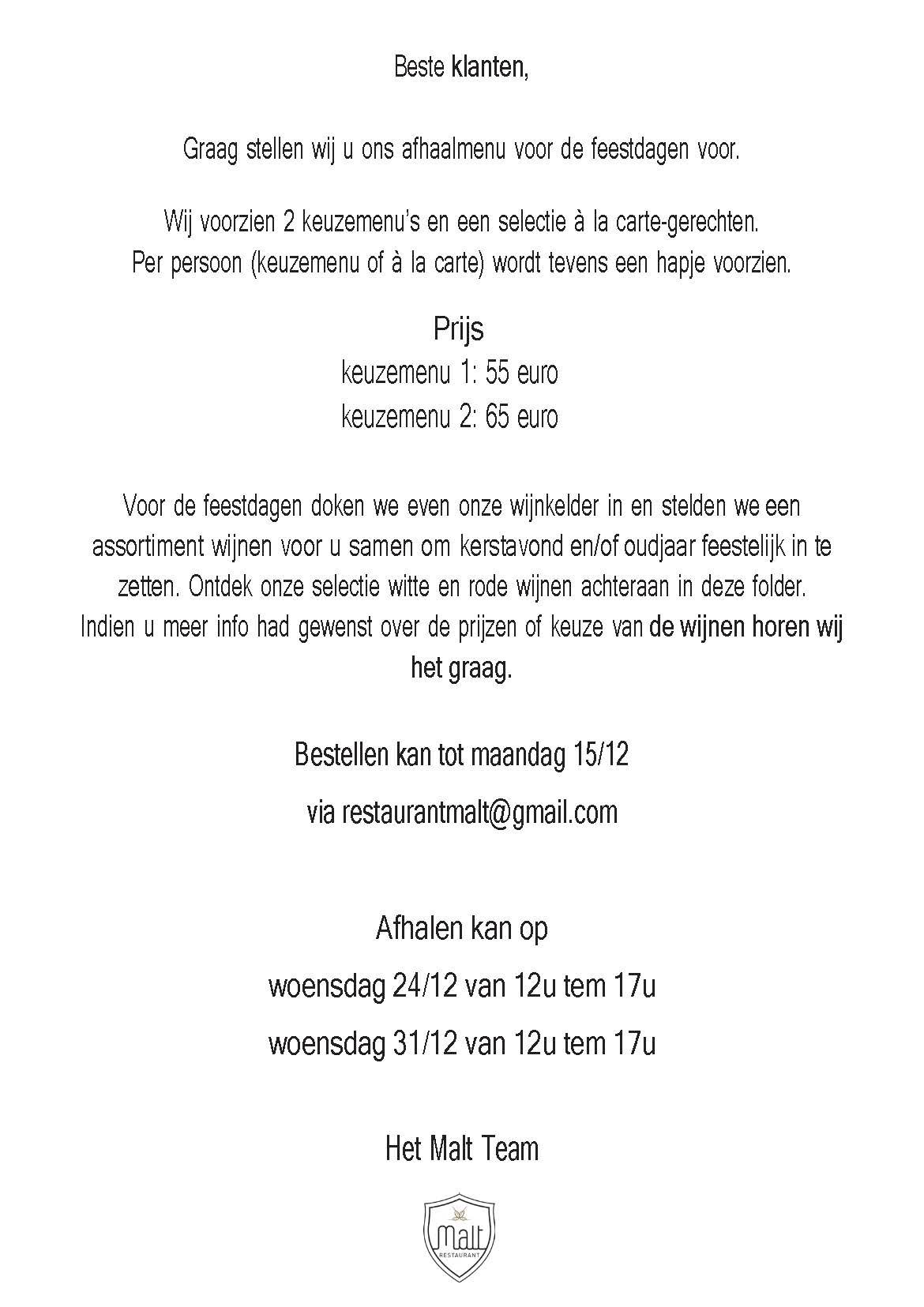 Beste klanten,

Graag stellen wij u ons afhaalmenu voor de feestdagen voor.

Wij voorzien 2 keuzemenu's en een selectie à la carte-gerechten.
Per persoon (keuzemenu of à la carte) wordt tevens een hapje voorzien.

Prijs
keuzemenu 1: 55 euro
keuzemenu 2: 65 euro

Voor de feestdagen doken we even onze wijnkelder in en stelden we een assortiment wijnen voor u samen om kerstavond en/of oudjaar feestelijk in te zetten. Ontdek onze selectie witte en rode wijnen achteraan in deze folder. Indien u meer info had gewenst over de prijzen of keuze van de wijnen horen wij het graag.

Bestellen kan tot maandag 15/12

via restaurantmalt@gmail.com

Afhalen kan op

woensdag 24/12 van 12u tem 17u

woensdag 31/12 van 12u tem 17u

Het Malt Team

Malt
RESTAURANT